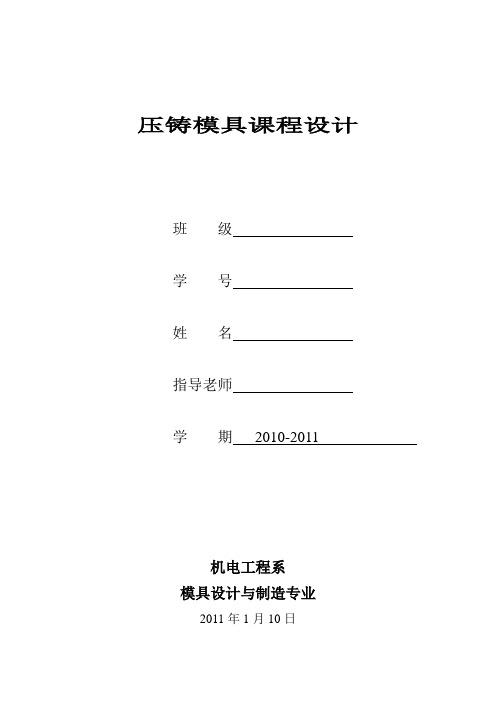 压铸模具课程设计

班　级

学　号

姓　名

指导老师

学　期　2010-2011

机电工程系

模具设计与制造专业

2011 年 1 月 10 日